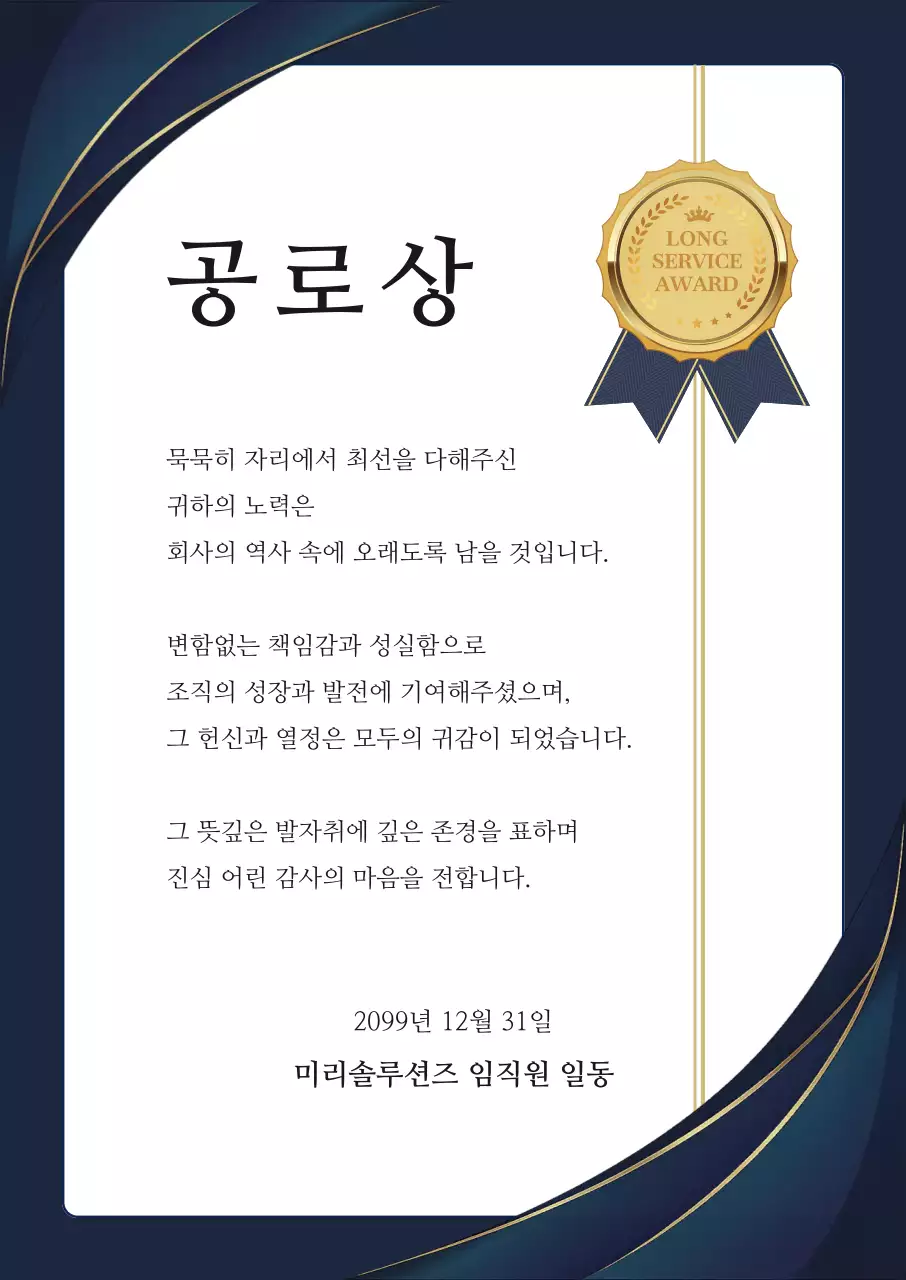 공로상

LONG SERVICE AWARD

묵묵히 자리에서 최선을 다해주신
귀하의 노력은
회사의 역사 속에 오래도록 남을 것입니다.

변함없는 책임감과 성실함으로
조직의 성장과 발전에 기여해주셨으며,
그 헌신과 열정은 모두의 귀감이 되었습니다.

그 뜻깊은 발자취에 깊은 존경을 표하며
진심 어린 감사의 마음을 전합니다.

2099년 12월 31일
미리솔루션즈 임직원 일동